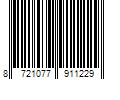 8 721077 911229